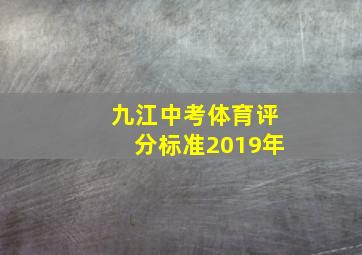 九江中考体育评分标准2019年